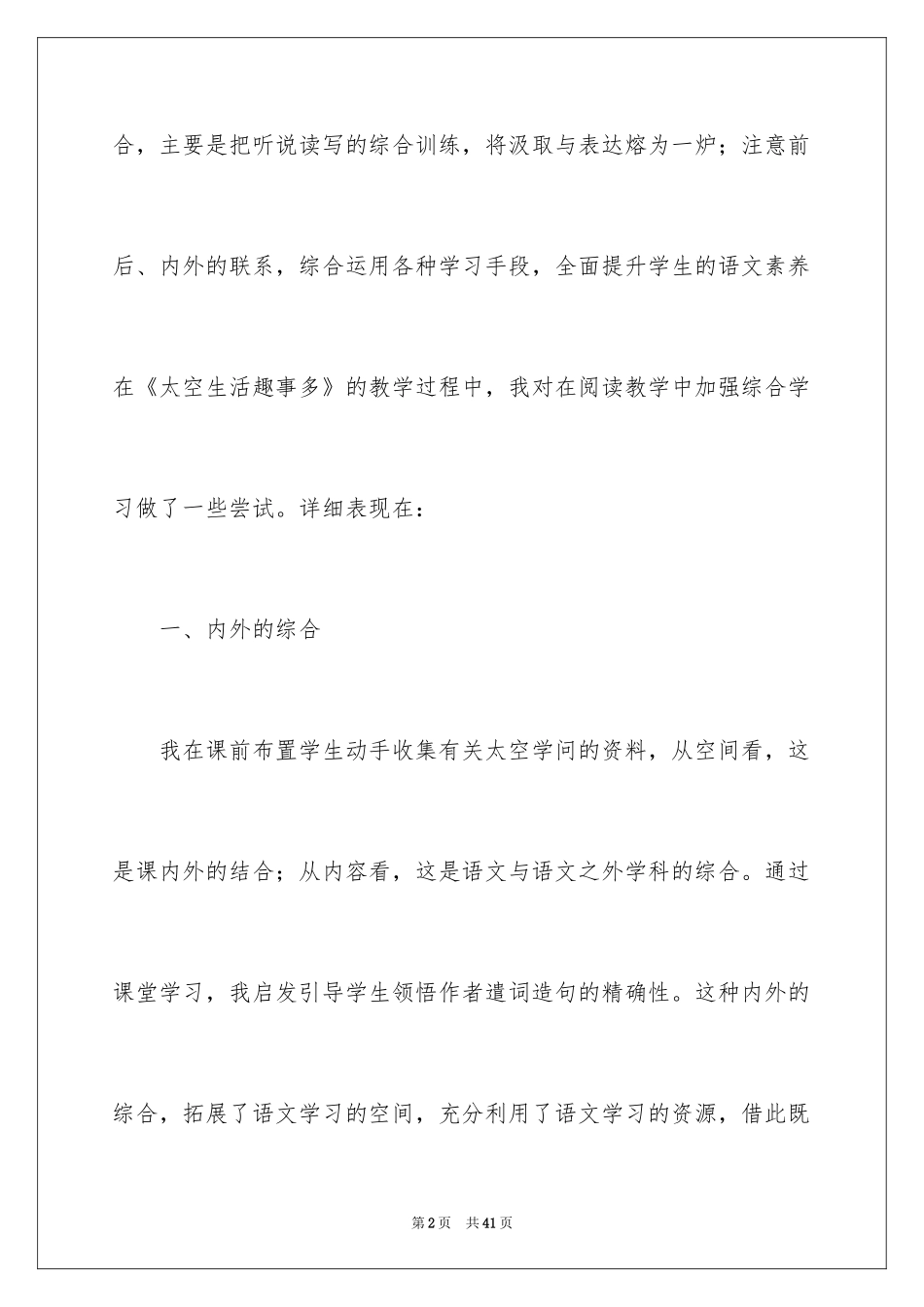 合，主要是把听说读写的综合训练，将汲取与表达熔为一炉；注意前后、内外的联系，综合运用各种学习手段，全面提升学生的语文素养在《太空生活趣事多》的教学过程中，我对在阅读教学中加强综合学习做了一些尝试。详细表现在：

一、内外的综合

我在课前布置学生动手收集有关太空学问的资料，从空间看，这是课内外的结合；从内容看，这是语文与语文之外学科的综合。通过课堂学习，我启发引导学生领悟作者遣词造句的精确性。这种内外的综合，拓展了语文学习的空间，充分利用了语文学习的资源，借此既

第2页 共41页